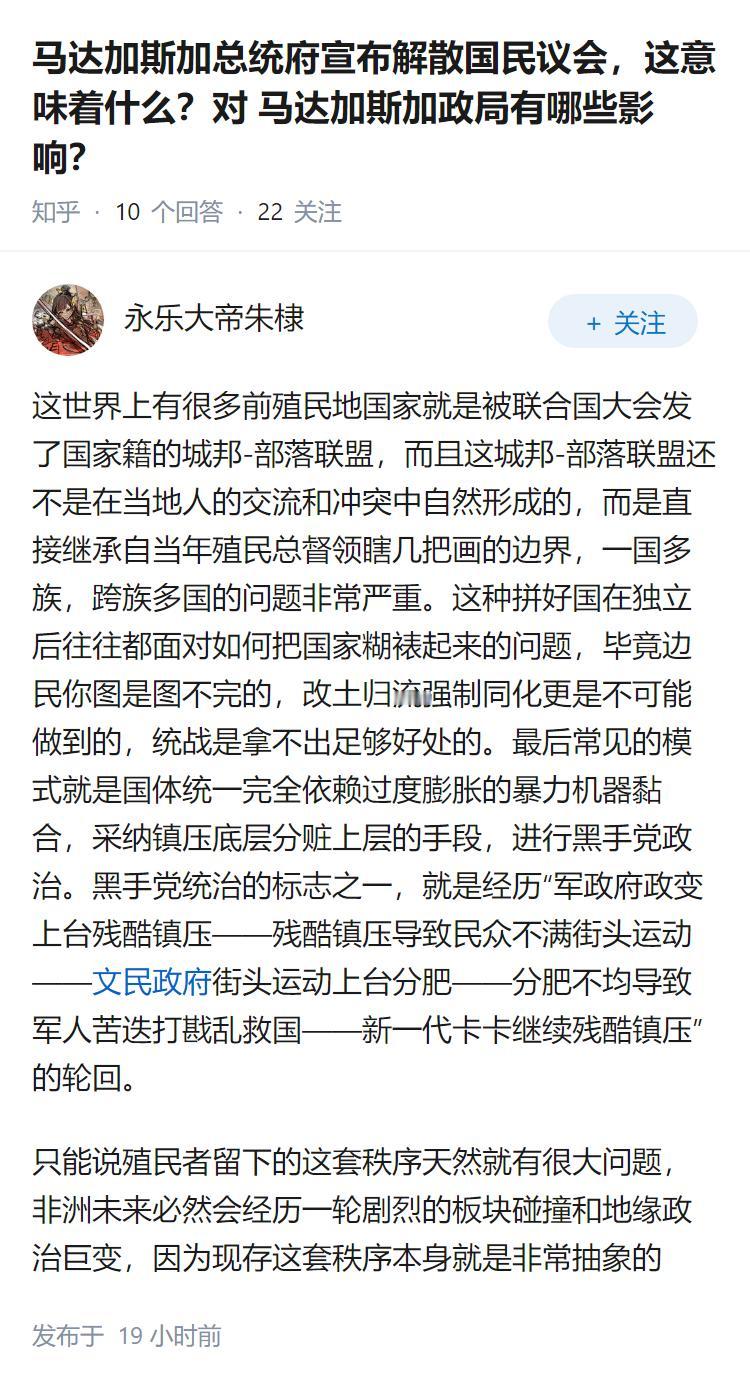 马达加斯加总统府宣布解散国民议会，这意味着什么？对 马达加斯加政局有哪些影响？

知乎 · 10 个回答 · 22 关注

永乐大帝朱棣

+ 关注

这世界上有很多前殖民地国家就是被联合国大会发了国家籍的城邦-部落联盟，而且这城邦-部落联盟还不是在当地人的交流和冲突中自然形成的，而是直接继承自当年殖民总督领瞎几把画的边界，一国多族，跨族多国的问题非常严重。这种拼好国在独立后往往都面对如何把国家糊裱起来的问题，毕竟边民你图是图不完的，改土归流强制同化更是不可能做到的，统战是拿不出足够好处的。最后常见的模式就是国体统一完全依赖过度膨胀的暴力机器黏合，采纳镇压底层分赃上层的手段，进行黑手党政治。黑手党统治的标志之一，就是经历“军政府政变上台残酷镇压——残酷镇压导致民众不满街头运动——文民政府街头运动上台分肥——分肥不均导致军人苦迭打戡乱救国——新一代卡卡继续残酷镇压”的轮回。

只能说殖民者留下的这套秩序天然就有很大问题，非洲未来必然会经历一轮剧烈的板块碰撞和地缘政治巨变，因为现存这套秩序本身就是非常抽象的

发布于 19 小时前